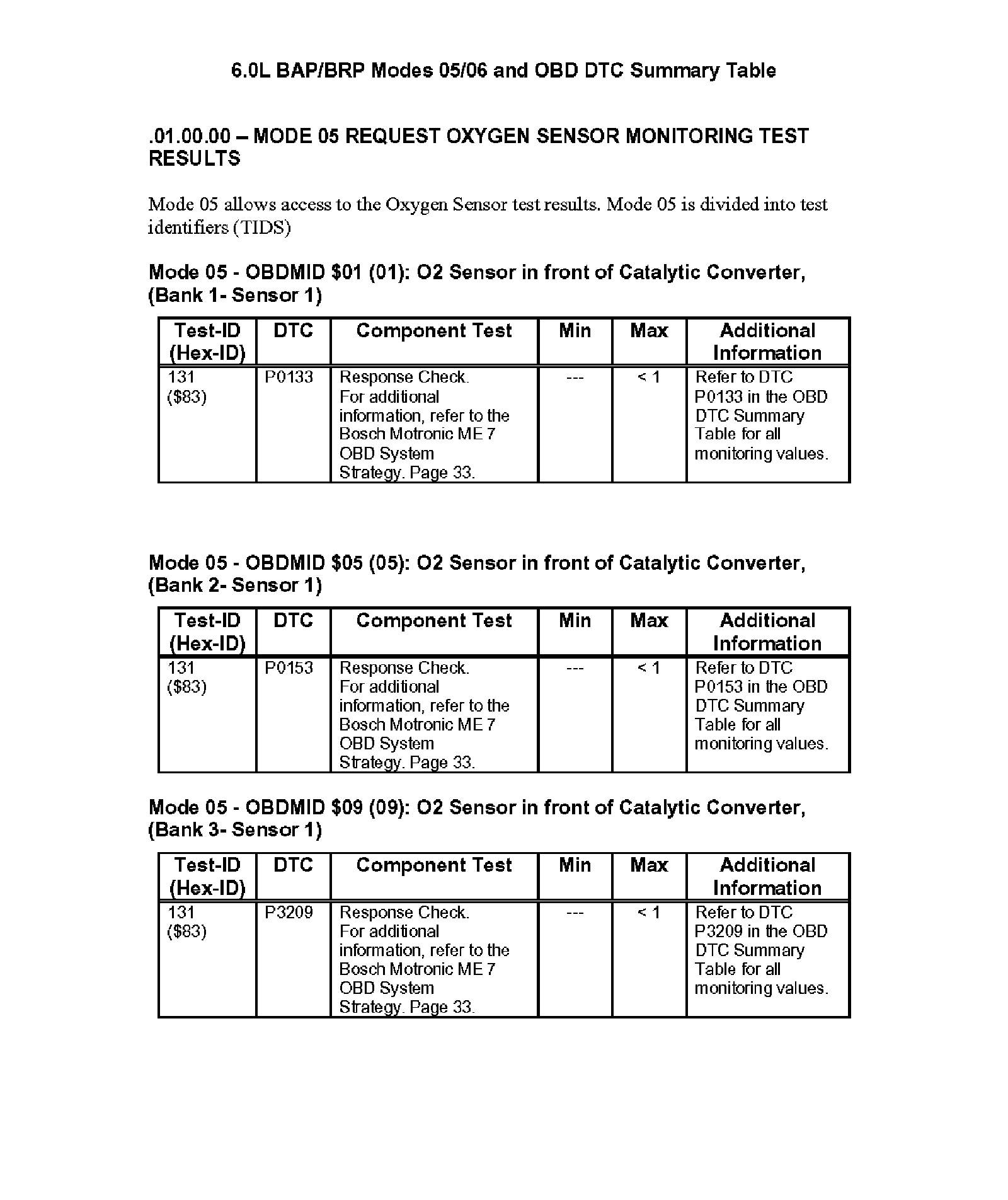 6.0L BAP/BRP Modes 05/06 and OBD DTC Summary Table

.01.00.00 – MODE 05 REQUEST OXYGEN SENSOR MONITORING TEST RESULTS

Mode 05 allows access to the Oxygen Sensor test results. Mode 05 is divided into test identifiers (TIDS)

Mode 05 - OBDMID \$01 (01): O2 Sensor in front of Catalytic Converter, (Bank 1- Sensor 1)

| Test-ID (Hex-ID) | DTC | Component Test | Min | Max | Additional Information |
|---|---|---|---|---|---|
| 131 (\$83) | P0133 | Response Check. For additional information, refer to the Bosch Motronic ME 7 OBD System Strategy. Page 33. | --- | < 1 | Refer to DTC P0133 in the OBD DTC Summary Table for all monitoring values. |

Mode 05 - OBDMID \$05 (05): O2 Sensor in front of Catalytic Converter, (Bank 2- Sensor 1)

| Test-ID (Hex-ID) | DTC | Component Test | Min | Max | Additional Information |
|---|---|---|---|---|---|
| 131 (\$83) | P0153 | Response Check. For additional information, refer to the Bosch Motronic ME 7 OBD System Strategy. Page 33. | --- | < 1 | Refer to DTC P0153 in the OBD DTC Summary Table for all monitoring values. |

Mode 05 - OBDMID \$09 (09): O2 Sensor in front of Catalytic Converter, (Bank 3- Sensor 1)

| Test-ID (Hex-ID) | DTC | Component Test | Min | Max | Additional Information |
|---|---|---|---|---|---|
| 131 (\$83) | P3209 | Response Check. For additional information, refer to the Bosch Motronic ME 7 OBD System Strategy. Page 33. | --- | < 1 | Refer to DTC P3209 in the OBD DTC Summary Table for all monitoring values. |